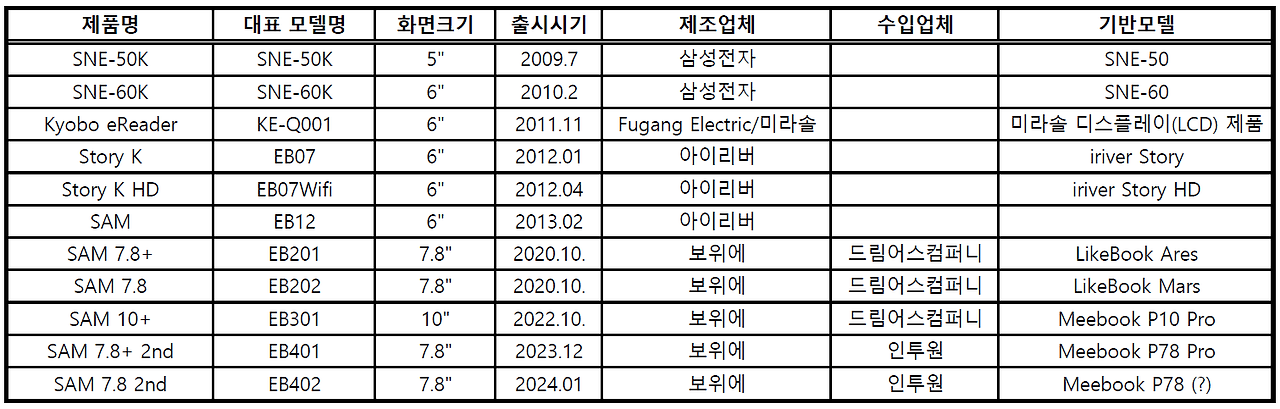 | 제품명 | 대표 모델명 | 화면크기 | 출시시기 | 제조업체 | 수입업체 | 기반모델 |
|---|---|---|---|---|---|---|
| SNE-50K | SNE-50K | 5" | 2009.7 | 삼성전자 |  | SNE-50 |
| SNE-60K | SNE-60K | 6" | 2010.2 | 삼성전자 |  | SNE-60 |
| Kyobo eReader | KE-Q001 | 6" | 2011.11 | Fugang Electric/미라솔 |  | 미라솔 디스플레이(LCD) 제품 |
| Story K | EB07 | 6" | 2012.01 | 아이리버 |  | iriver Story |
| Story K HD | EB07Wifi | 6" | 2012.04 | 아이리버 |  | iriver Story HD |
| SAM | EB12 | 6" | 2013.02 | 아이리버 |  |  |
| SAM 7.8+ | EB201 | 7.8" | 2020.10. | 보위에 | 드림어스컴퍼니 | LikeBook Ares |
| SAM 7.8 | EB202 | 7.8" | 2020.10. | 보위에 | 드림어스컴퍼니 | LikeBook Mars |
| SAM 10+ | EB301 | 10" | 2022.10. | 보위에 | 드림어스컴퍼니 | Meebook P10 Pro |
| SAM 7.8+ 2nd | EB401 | 7.8" | 2023.12 | 보위에 | 인투원 | Meebook P78 Pro |
| SAM 7.8 2nd | EB402 | 7.8" | 2024.01 | 보위에 | 인투원 | Meebook P78 (?) |